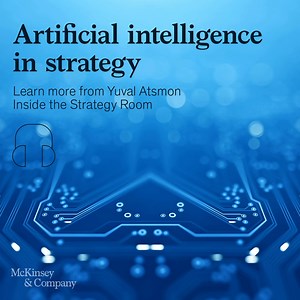 Artificial intelligence in strategy

Learn more from Yuval Atsmon
Inside the Strategy Room

McKinsey
& Company